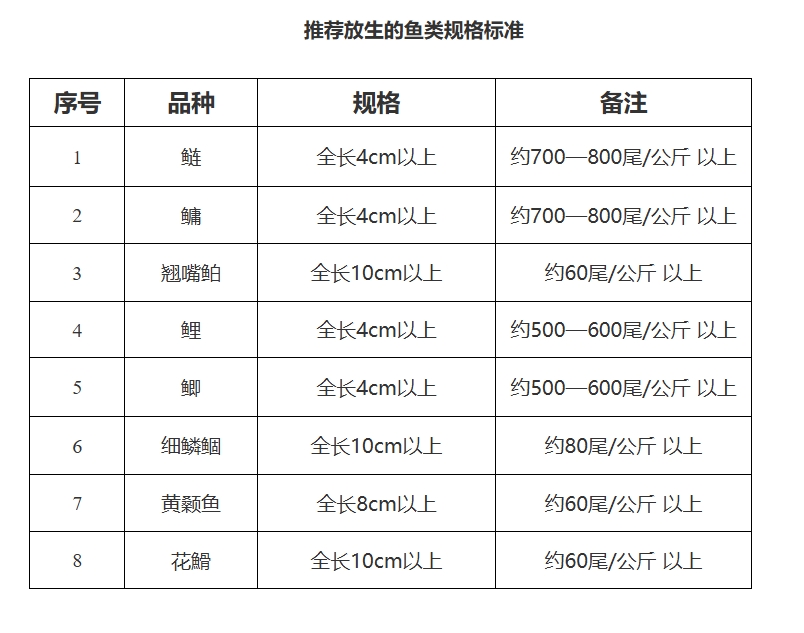 推荐放生的鱼类规格标准

| 序号 | 品种 | 规格 | 备注 |
|---|---|---|---|
| 1 | 鲢 | 全长4cm以上 | 约700—800尾/公斤 以上 |
| 2 | 鳙 | 全长4cm以上 | 约700—800尾/公斤 以上 |
| 3 | 翘嘴鲌 | 全长10cm以上 | 约60尾/公斤 以上 |
| 4 | 鲤 | 全长4cm以上 | 约500—600尾/公斤 以上 |
| 5 | 鲫 | 全长4cm以上 | 约500—600尾/公斤 以上 |
| 6 | 细鳞鲴 | 全长10cm以上 | 约80尾/公斤 以上 |
| 7 | 黄颡鱼 | 全长8cm以上 | 约60尾/公斤 以上 |
| 8 | 花䱻 | 全长10cm以上 | 约60尾/公斤 以上 |